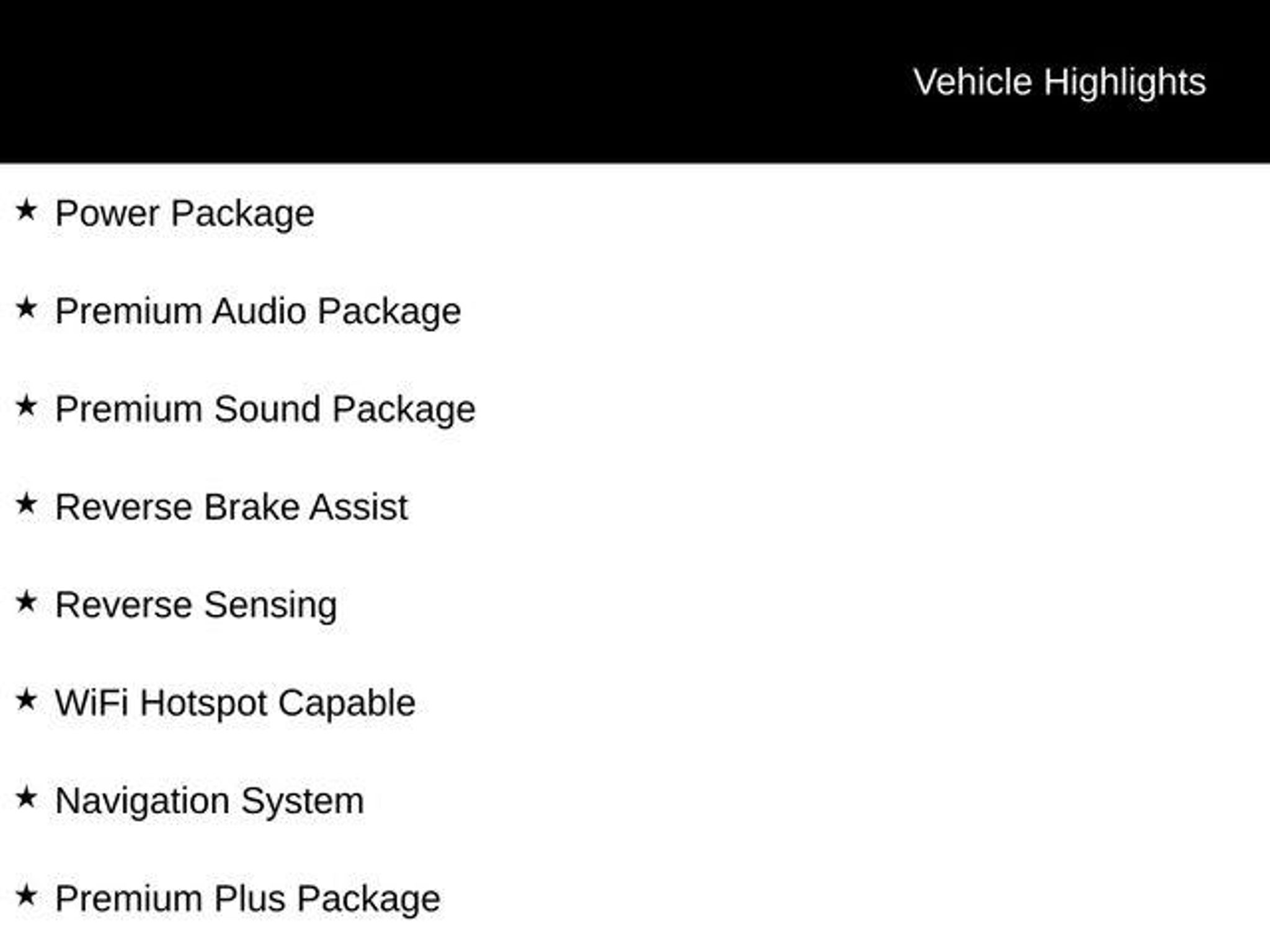 Vehicle Highlights

★ Power Package

★ Premium Audio Package

★ Premium Sound Package

★ Reverse Brake Assist

★ Reverse Sensing

★ WiFi Hotspot Capable

★ Navigation System

★ Premium Plus Package